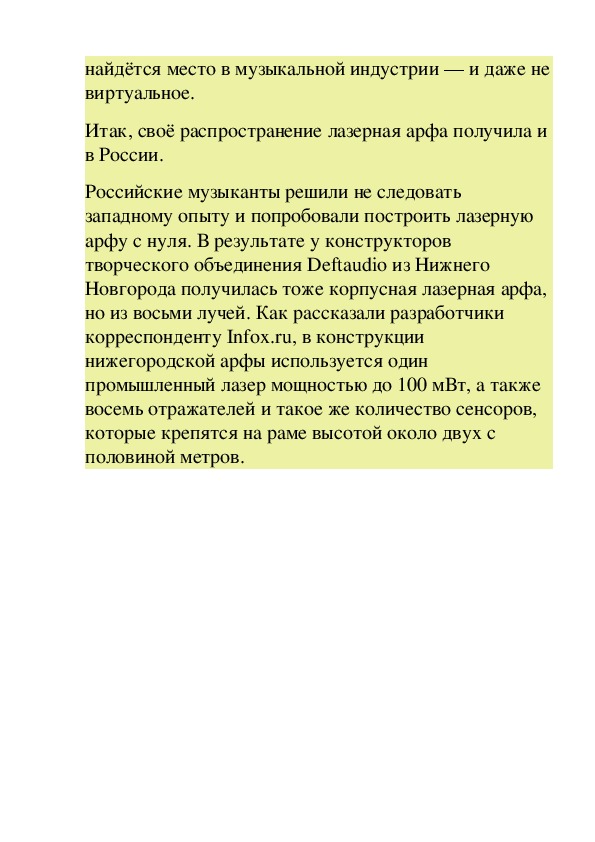 найдётся место в музыкальной индустрии — и даже не виртуальное.

Итак, своё распространение лазерная арфа получила и в России.

Российские музыканты решили не следовать западному опыту и попробовали построить лазерную арфу с нуля. В результате у конструкторов творческого объединения Deftaudio из Нижнего Новгорода получилась тоже корпусная лазерная арфа, но из восьми лучей. Как рассказали разработчики корреспонденту Infox.ru, в конструкции нижегородской арфы используется один промышленный лазер мощностью до 100 мВт, а также восемь отражателей и такое же количество сенсоров, которые крепятся на раме высотой около двух с половиной метров.